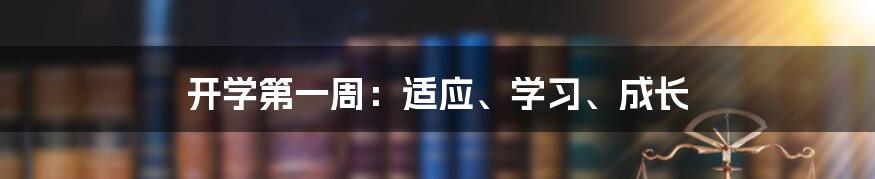 开学第一周：适应、学习、成长